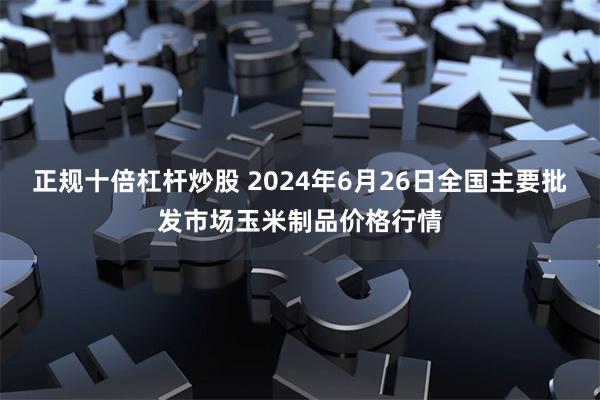 正规十倍杠杆炒股 2024年6月26日全国主要批发市场玉米制品价格行情